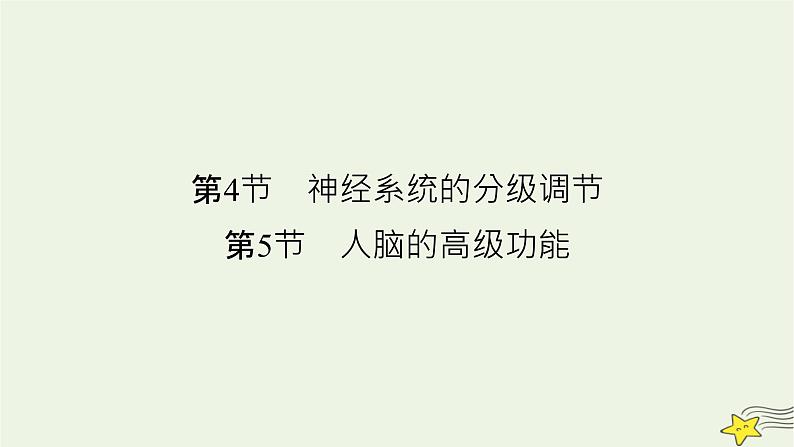 第4节　神经系统的分级调节
第5节　人脑的高级功能